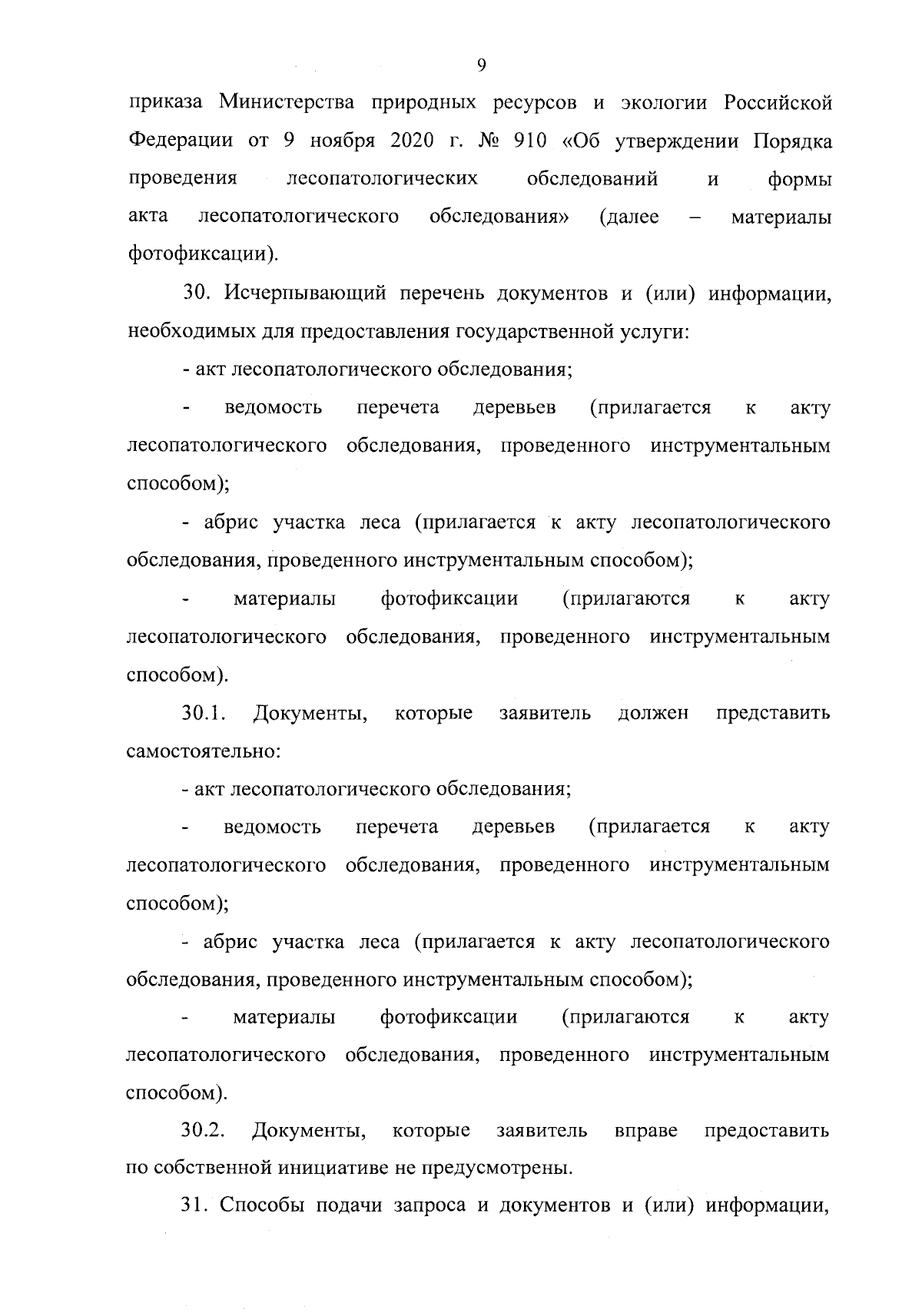 9

приказа Министерства природных ресурсов и экологии Российской Федерации от 9 ноября 2020 г. № 910 «Об утверждении Порядка проведения лесопатологических обследований и формы акта лесопатологического обследования» (далее – материалы фотофиксации).

30. Исчерпывающий перечень документов и (или) информации, необходимых для предоставления государственной услуги:

- акт лесопатологического обследования;

- ведомость перечета деревьев (прилагается к акту лесопатологического обследования, проведенного инструментальным способом);

- абрис участка леса (прилагается к акту лесопатологического обследования, проведенного инструментальным способом);

- материалы фотофиксации (прилагаются к акту лесопатологического обследования, проведенного инструментальным способом).

30.1. Документы, которые заявитель должен представить самостоятельно:

- акт лесопатологического обследования;

- ведомость перечета деревьев (прилагается к акту лесопатологического обследования, проведенного инструментальным способом);

- абрис участка леса (прилагается к акту лесопатологического обследования, проведенного инструментальным способом);

- материалы фотофиксации (прилагаются к акту лесопатологического обследования, проведенного инструментальным способом).

30.2. Документы, которые заявитель вправе предоставить по собственной инициативе не предусмотрены.

31. Способы подачи запроса и документов и (или) информации,